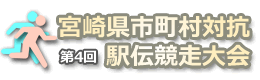 宮崎県市町村対抗
第4回 駅伝競走大会